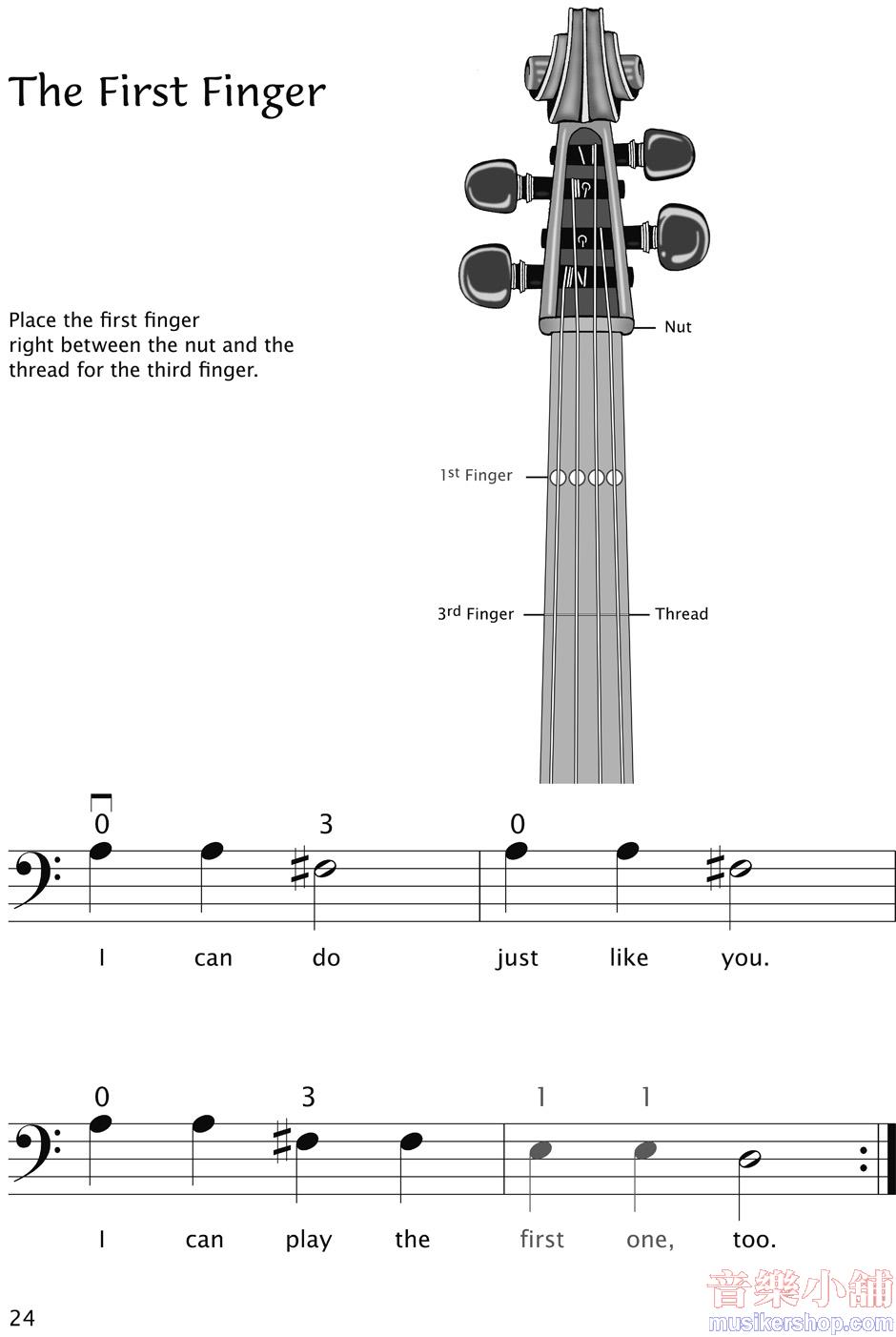 The First Finger

Place the first finger right between the nut and the thread for the third finger.

Nut

1st Finger

3rd Finger

Thread

0 3 0

I can do just like you.

0 3 1 1

I can play the first one, too.

24

音樂小舖
musikershop.com